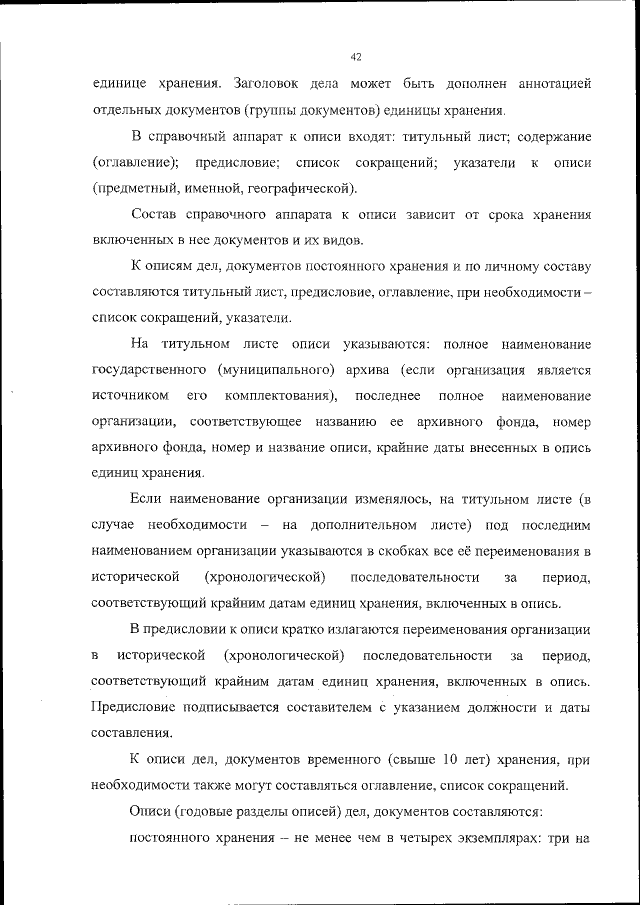 42

единице хранения. Заголовок дела может быть дополнен аннотацией отдельных документов (группы документов) единицы хранения.

В справочный аппарат к описи входят: титульный лист; содержание (оглавление); предисловие; список сокращений; указатели к описи (предметный, именной, географической).

Состав справочного аппарата к описи зависит от срока хранения включенных в нее документов и их видов.

К описям дел, документов постоянного хранения и по личному составу составляются титульный лист, предисловие, оглавление, при необходимости – список сокращений, указатели.

На титульном листе описи указываются: полное наименование государственного (муниципального) архива (если организация является источником его комплектования), последнее полное наименование организации, соответствующее названию ее архивного фонда, номер архивного фонда, номер и название описи, крайние даты внесенных в опись единиц хранения.

Если наименование организации изменялось, на титульном листе (в случае необходимости – на дополнительном листе) под последним наименованием организации указываются в скобках все её переименования в исторической (хронологической) последовательности за период, соответствующий крайним датам единиц хранения, включенных в опись.

В предисловии к описи кратко излагаются переименования организации в исторической (хронологической) последовательности за период, соответствующий крайним датам единиц хранения, включенных в опись. Предисловие подписывается составителем с указанием должности и даты составления.

К описи дел, документов временного (свыше 10 лет) хранения, при необходимости также могут составляться оглавление, список сокращений.

Описи (годовые разделы описей) дел, документов составляются:

постоянного хранения – не менее чем в четырех экземплярах: три на